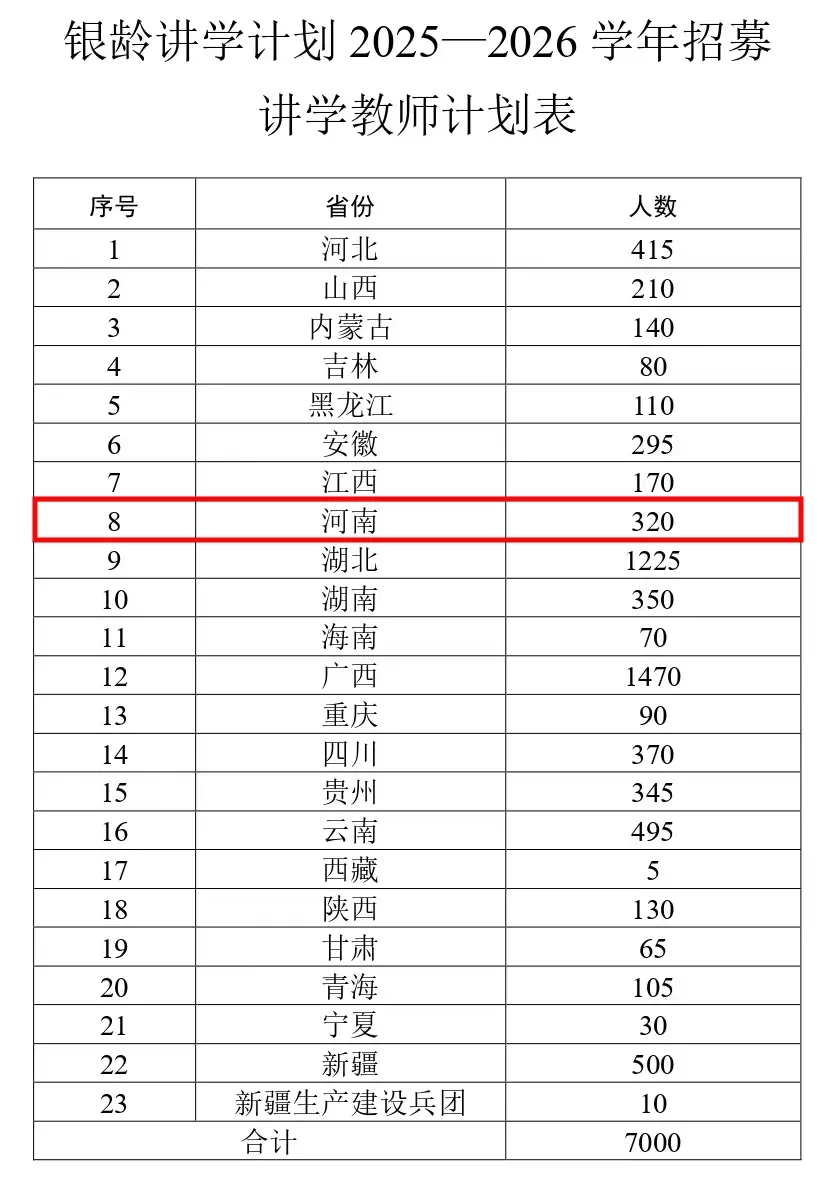 银龄讲学计划2025—2026学年招募讲学教师计划表

| 序号 | 省份 | 人数 |
|---|---|---|
| 1 | 河北 | 415 |
| 2 | 山西 | 210 |
| 3 | 内蒙古 | 140 |
| 4 | 吉林 | 80 |
| 5 | 黑龙江 | 110 |
| 6 | 安徽 | 295 |
| 7 | 江西 | 170 |
| 8 | 河南 | 320 |
| 9 | 湖北 | 1225 |
| 10 | 湖南 | 350 |
| 11 | 海南 | 70 |
| 12 | 广西 | 1470 |
| 13 | 重庆 | 90 |
| 14 | 四川 | 370 |
| 15 | 贵州 | 345 |
| 16 | 云南 | 495 |
| 17 | 西藏 | 5 |
| 18 | 陕西 | 130 |
| 19 | 甘肃 | 65 |
| 20 | 青海 | 105 |
| 21 | 宁夏 | 30 |
| 22 | 新疆 | 500 |
| 23 | 新疆生产建设兵团 | 10 |
| 合计 | | 7000 |